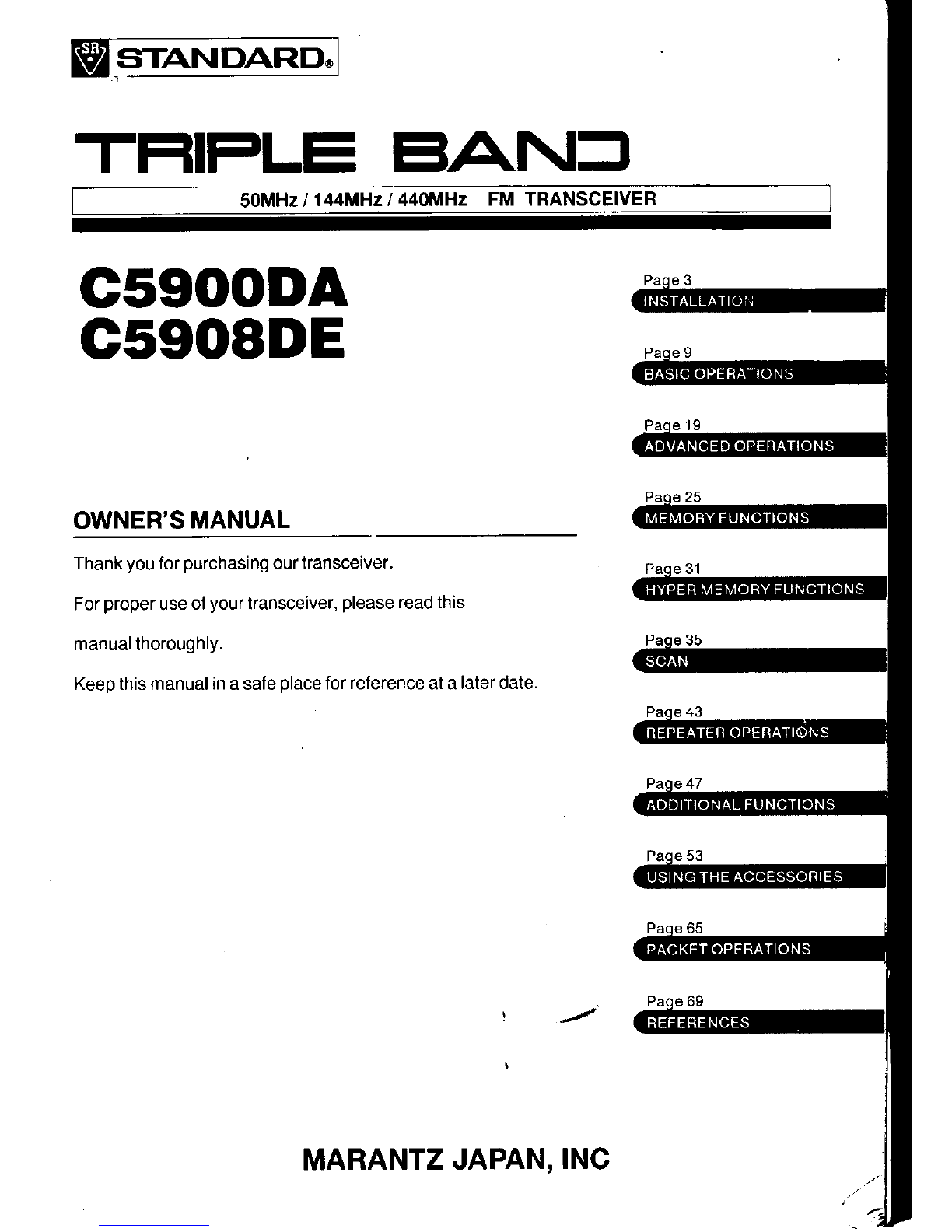 SR STANDARD®

TRIPLE BAND

50MHz / 144MHz / 440MHz FM TRANSCEIVER

C5900DA
C5908DE

OWNER'S MANUAL

Thank you for purchasing our transceiver.

For proper use of your transceiver, please read this manual thoroughly.

Keep this manual in a safe place for reference at a later date.

Page 3
INSTALLATION

Page 9
BASIC OPERATIONS

Page 19
ADVANCED OPERATIONS

Page 25
MEMORY FUNCTIONS

Page 31
HYPER MEMORY FUNCTIONS

Page 35
SCAN

Page 43
REPEATER OPERATIONS

Page 47
ADDITIONAL FUNCTIONS

Page 53
USING THE ACCESSORIES

Page 65
PACKET OPERATIONS

Page 69
REFERENCES

MARANTZ JAPAN, INC